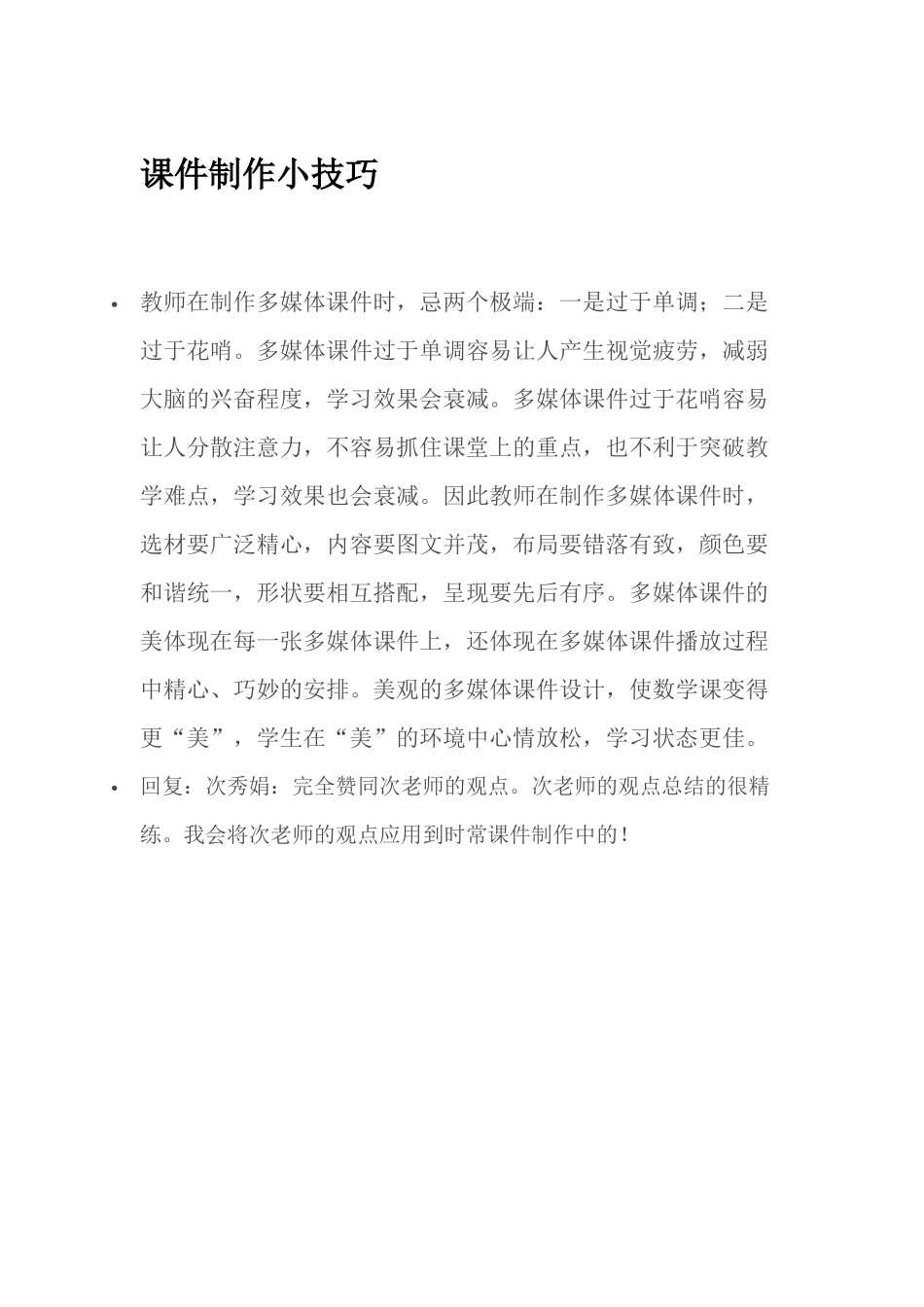 课件制作小技巧

• 教师在制作多媒体课件时，忌两个极端：一是过于单调；二是过于花哨。多媒体课件过于单调容易让人产生视觉疲劳，减弱大脑的兴奋程度，学习效果会衰减。多媒体课件过于花哨容易让人分散注意力，不容易抓住课堂上的重点，也不利于突破教学难点，学习效果也会衰减。因此教师在制作多媒体课件时，选材要广泛精心，内容要图文并茂，布局要错落有致，颜色要和谐统一，形状要相互搭配，呈现要先后有序。多媒体课件的美体现在每一张多媒体课件上，还体现在多媒体课件播放过程中精心、巧妙的安排。美观的多媒体课件设计，使数学课变得更“美”，学生在“美”的环境中心情放松，学习状态更佳。

• 回复：次秀娟：完全赞同次老师的观点。次老师的观点总结的很精练。我会将次老师的观点应用到时常课件制作中的！